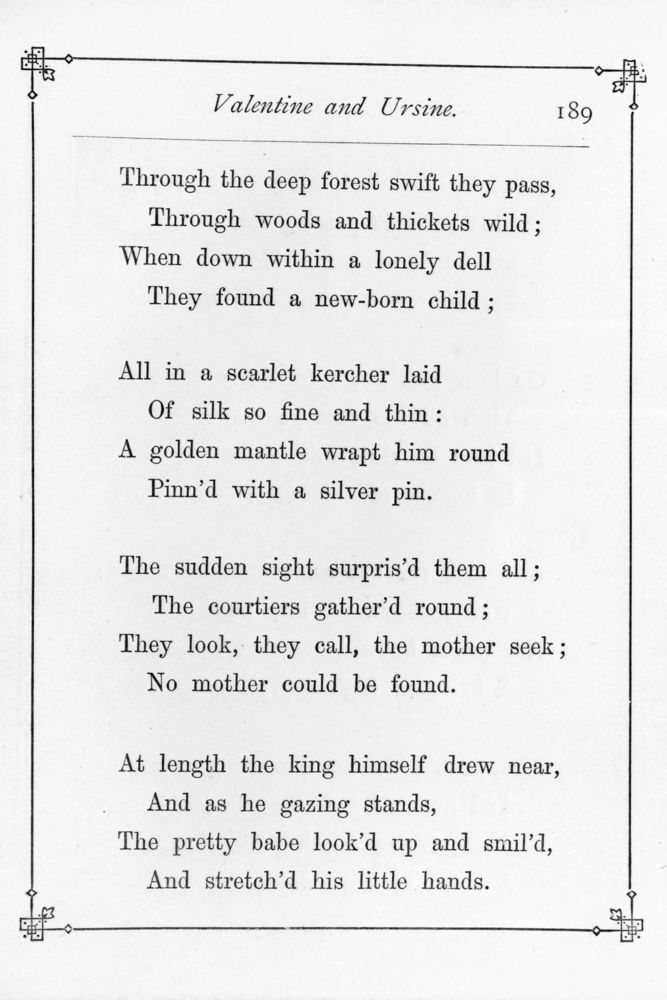 Valentine and Ursine. 189

Through the deep forest swift they pass,
Through woods and thickets wild;
When down within a lonely dell
They found a new-born child;

All in a scarlet kercher laid
Of silk so fine and thin:
A golden mantle wrapt him round
Pinn'd with a silver pin.

The sudden sight surpris'd them all;
The courtiers gather'd round;
They look, they call, the mother seek;
No mother could be found.

At length the king himself drew near,
And as he gazing stands,
The pretty babe look'd up and smil'd,
And stretch'd his little hands.